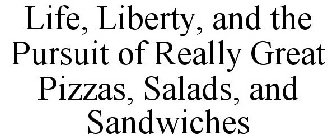 Life, Liberty, and the Pursuit of Really Great Pizzas, Salads, and Sandwiches